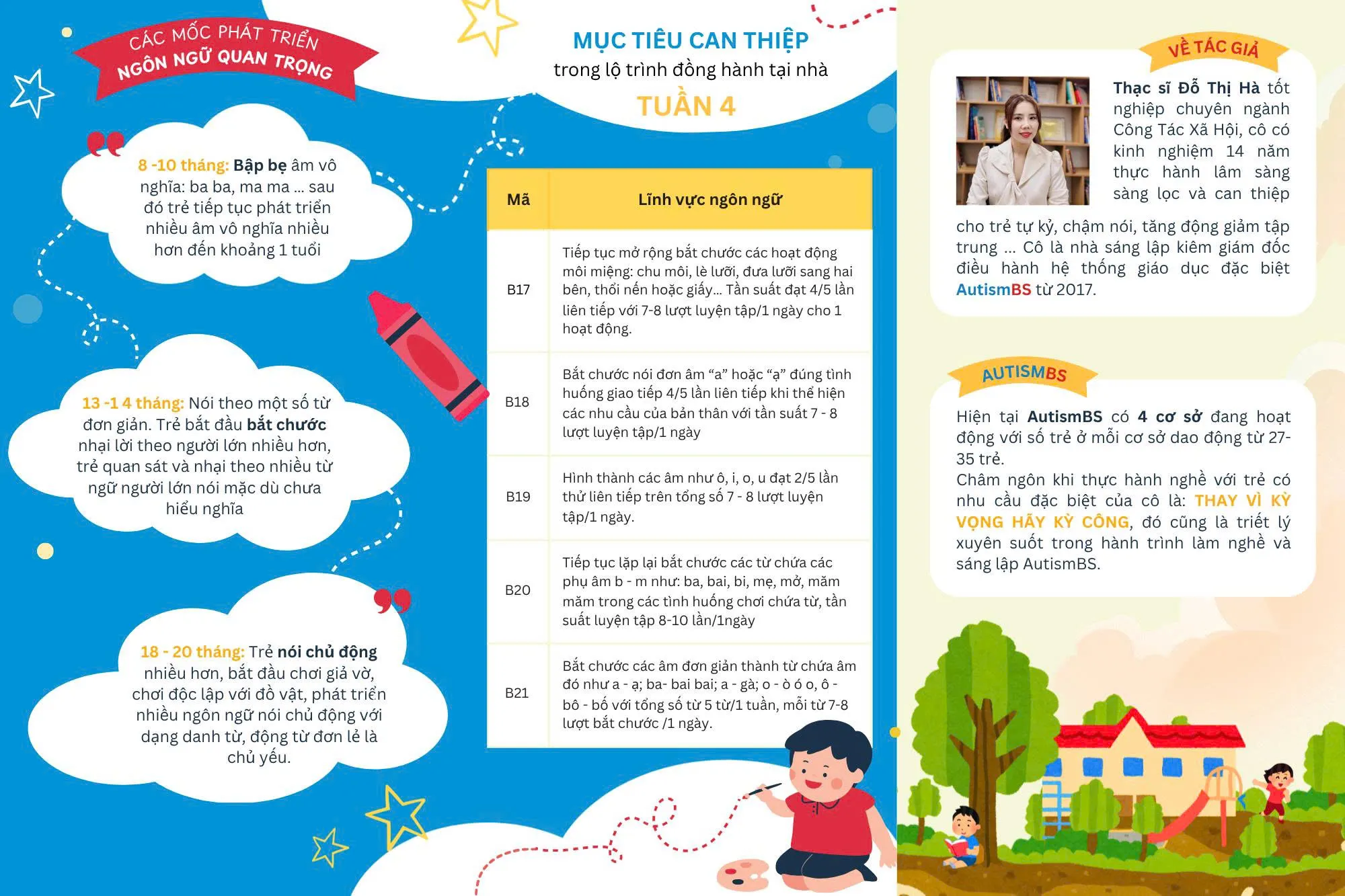 CÁC MỐC PHÁT TRIỂN
NGÔN NGỮ QUAN TRỌNG

8 -10 tháng: Bập bẹ âm vô nghĩa: ba ba, ma ma ... sau đó trẻ tiếp tục phát triển nhiều âm vô nghĩa nhiều hơn đến khoảng 1 tuổi

13 -1 4 tháng: Nói theo một số từ đơn giản. Trẻ bắt đầu bắt chước nhại lời theo người lớn nhiều hơn, trẻ quan sát và nhại theo nhiều từ ngữ người lớn nói mặc dù chưa hiểu nghĩa

18 - 20 tháng: Trẻ nói chủ động nhiều hơn, bắt đầu chơi giả vờ, chơi độc lập với đồ vật, phát triển nhiều ngôn ngữ nói chủ động với dạng danh từ, động từ đơn lẻ là chủ yếu.

MỤC TIÊU CAN THIỆP
trong lộ trình đồng hành tại nhà
TUẦN 4

| Mã | Lĩnh vực ngôn ngữ |
|---|---|
| B17 | Tiếp tục mở rộng bắt chước các hoạt động môi miệng: chu môi, lè lưỡi, đưa lưỡi sang hai bên, thổi nến hoặc giấy... Tần suất đạt 4/5 lần liên tiếp với 7-8 lượt luyện tập/1 ngày cho 1 hoạt động. |
| B18 | Bắt chước nói đơn âm "a" hoặc "ạ" đúng tình huống giao tiếp 4/5 lần liên tiếp khi thể hiện các nhu cầu của bản thân với tần suất 7 - 8 lượt luyện tập/1 ngày |
| B19 | Hình thành các âm như ô, i, o, u đạt 2/5 lần thử liên tiếp trên tổng số 7 - 8 lượt luyện tập/1 ngày. |
| B20 | Tiếp tục lặp lại bắt chước các từ chứa các phụ âm b - m như: ba, bai, bi, mẹ, mở, măm măm trong các tình huống chơi chứa từ, tần suất luyện tập 8-10 lần/1ngày |
| B21 | Bắt chước các âm đơn giản thành từ chứa âm đó như a - ạ; ba- bai bai; a - gà; o - ò ó o, ô - bô - bố với tổng số từ 5 từ/1 tuần, mỗi từ 7-8 lượt bắt chước /1 ngày. |

VỀ TÁC GIẢ

Thạc sĩ Đỗ Thị Hà tốt nghiệp chuyên ngành Công Tác Xã Hội, cô có kinh nghiệm 14 năm thực hành lâm sàng sàng lọc và can thiệp cho trẻ tự kỷ, chậm nói, tăng động giảm tập trung ... Cô là nhà sáng lập kiêm giám đốc điều hành hệ thống giáo dục đặc biệt AutismBS từ 2017.

AUTISMBS

Hiện tại AutismBS có 4 cơ sở đang hoạt động với số trẻ ở mỗi cơ sở dao động từ 27-35 trẻ.
Châm ngôn khi thực hành nghề với trẻ có nhu cầu đặc biệt của cô là: THAY VÌ KỲ VỌNG HÃY KỲ CÔNG, đó cũng là triết lý xuyên suốt trong hành trình làm nghề và sáng lập AutismBS.